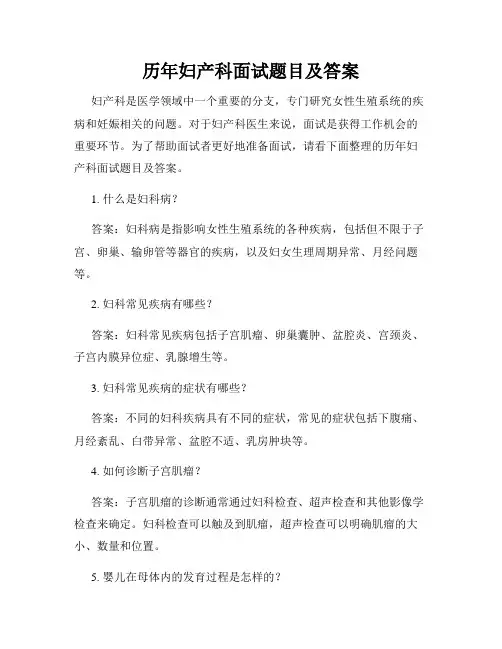 历年妇产科面试题目及答案

妇产科是医学领域中一个重要的分支，专门研究女性生殖系统的疾病和妊娠相关的问题。对于妇产科医生来说，面试是获得工作机会的重要环节。为了帮助面试者更好地准备面试，请看下面整理的历年妇产科面试题目及答案。

1. 什么是妇科病？

答案：妇科病是指影响女性生殖系统的各种疾病，包括但不限于子宫、卵巢、输卵管等器官的疾病，以及妇女生理周期异常、月经问题等。

2. 妇科常见疾病有哪些？

答案：妇科常见疾病包括子宫肌瘤、卵巢囊肿、盆腔炎、宫颈炎、子宫内膜异位症、乳腺增生等。

3. 妇科常见疾病的症状有哪些？

答案：不同的妇科疾病具有不同的症状，常见的症状包括下腹痛、月经紊乱、白带异常、盆腔不适、乳房肿块等。

4. 如何诊断子宫肌瘤？

答案：子宫肌瘤的诊断通常通过妇科检查、超声检查和其他影像学检查来确定。妇科检查可以触及到肌瘤，超声检查可以明确肌瘤的大小、数量和位置。

5. 婴儿在母体内的发育过程是怎样的？